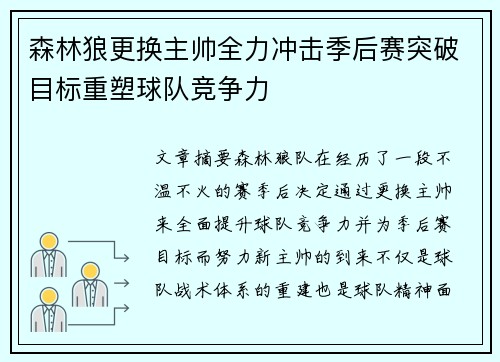 森林狼更换主帅全力冲击季后赛突破目标重塑球队竞争力

文章摘要森林狼队在经历了一段不温不火的赛季后决定通过更换主帅来全面提升球队竞争力并为季后赛目标而努力新主帅的到来不仅是球队战术体系的重建也是球队精神面